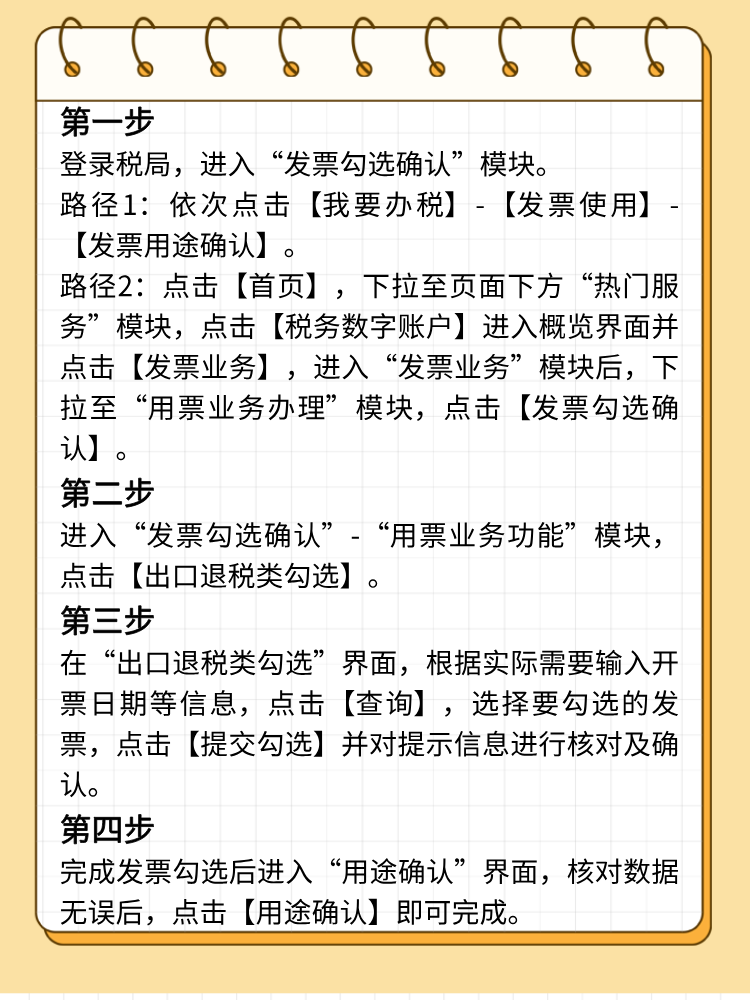 第一步
登录税局，进入“发票勾选确认”模块。
路径1：依次点击【我要办税】-【发票使用】-【发票用途确认】。
路径2：点击【首页】，下拉至页面下方“热门服务”模块，点击【税务数字账户】进入概览界面并点击【发票业务】，进入“发票业务”模块后，下拉至“用票业务办理”模块，点击【发票勾选确认】。
第二步
进入“发票勾选确认”-“用票业务功能”模块，点击【出口退税类勾选】。
第三步
在“出口退税类勾选”界面，根据实际需要输入开票日期等信息，点击【查询】，选择要勾选的发票，点击【提交勾选】并对提示信息进行核对及确认。
第四步
完成发票勾选后进入“用途确认”界面，核对数据无误后，点击【用途确认】即可完成。